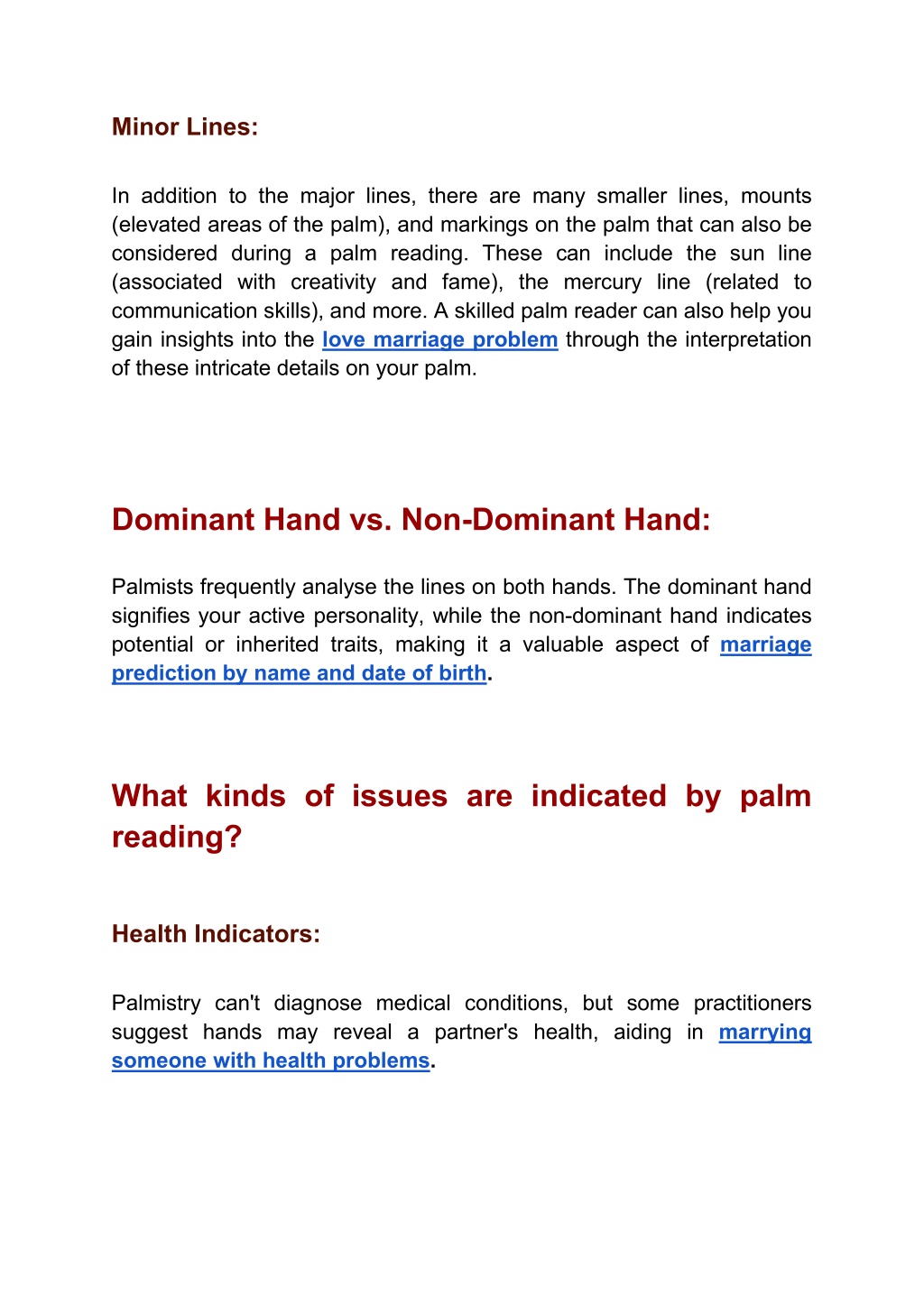 Minor Lines:

In addition to the major lines, there are many smaller lines, mounts (elevated areas of the palm), and markings on the palm that can also be considered during a palm reading. These can include the sun line (associated with creativity and fame), the mercury line (related to communication skills), and more. A skilled palm reader can also help you gain insights into the love marriage problem through the interpretation of these intricate details on your palm.

Dominant Hand vs. Non-Dominant Hand:

Palmists frequently analyse the lines on both hands. The dominant hand signifies your active personality, while the non-dominant hand indicates potential or inherited traits, making it a valuable aspect of marriage prediction by name and date of birth.

What kinds of issues are indicated by palm reading?

Health Indicators:

Palmistry can't diagnose medical conditions, but some practitioners suggest hands may reveal a partner's health, aiding in marrying someone with health problems.